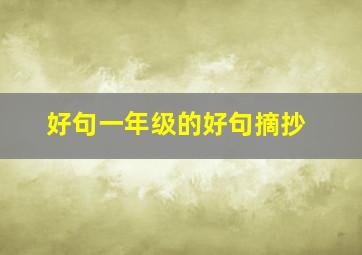 好句一年级的好句摘抄